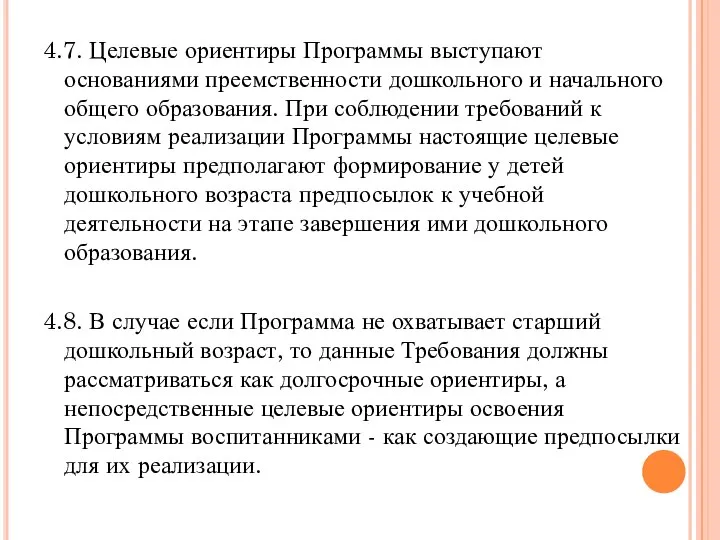 4.7. Целевые ориентиры Программы выступают основаниями преемственности дошкольного и начального общего образования. При соблюдении требований к условиям реализации Программы настоящие целевые ориентиры предполагают формирование у детей дошкольного возраста предпосылок к учебной деятельности на этапе завершения ими дошкольного образования.

4.8. В случае если Программа не охватывает старший дошкольный возраст, то данные Требования должны рассматриваться как долгосрочные ориентиры, а непосредственные целевые ориентиры освоения Программы воспитанниками - как создающие предпосылки для их реализации.